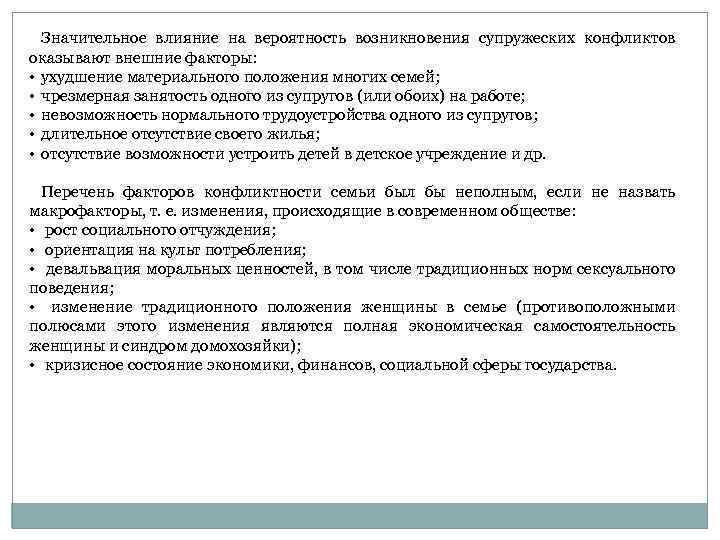 Значительное влияние на вероятность возникновения супружеских конфликтов оказывают внешние факторы:
• ухудшение материального положения многих семей;
• чрезмерная занятость одного из супругов (или обоих) на работе;
• невозможность нормального трудоустройства одного из супругов;
• длительное отсутствие своего жилья;
• отсутствие возможности устроить детей в детское учреждение и др.

Перечень факторов конфликтности семьи был бы неполным, если не назвать макрофакторы, т. е. изменения, происходящие в современном обществе:
• рост социального отчуждения;
• ориентация на культ потребления;
• девальвация моральных ценностей, в том числе традиционных норм сексуального поведения;
• изменение традиционного положения женщины в семье (противоположными полюсами этого изменения являются полная экономическая самостоятельность женщины и синдром домохозяйки);
• кризисное состояние экономики, финансов, социальной сферы государства.